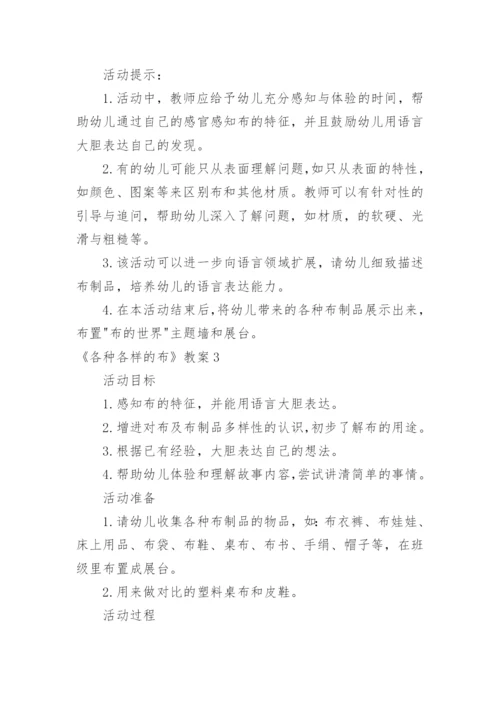 活动提示：

1.活动中，教师应给予幼儿充分感知与体验的时间，帮助幼儿通过自己的感官感知布的特征，并且鼓励幼儿用语言大胆表达自己的发现。

2.有的幼儿可能只从表面理解问题，如只从表面的特性，如颜色、图案等来区别布和其他材质。教师可以有针对性的引导与追问，帮助幼儿深入了解问题，如材质，的软硬、光滑与粗糙等。

3.该活动可以进一步向语言领域扩展，请幼儿细致描述布制品，培养幼儿的语言表达能力。

4.在本活动结束后，将幼儿带来的各种布制品展示出来，布置"布的世界"主题墙和展台。

《各种各样的布》教案3

活动目标

1.感知布的特征，并能用语言大胆表达。

2.增进对布及布制品多样性的认识，初步了解布的用途。

3.根据已有经验，大胆表达自己的想法。

4.帮助幼儿体验和理解故事内容，尝试讲清简单的事情。

活动准备

1.请幼儿收集各种布制品的物品，如：布衣裤、布娃娃、床上用品、布袋、布鞋、桌布、布书、手绢、帽子等，在班级里布置成展台。

2.用来做对比的塑料桌布和皮鞋。

活动过程